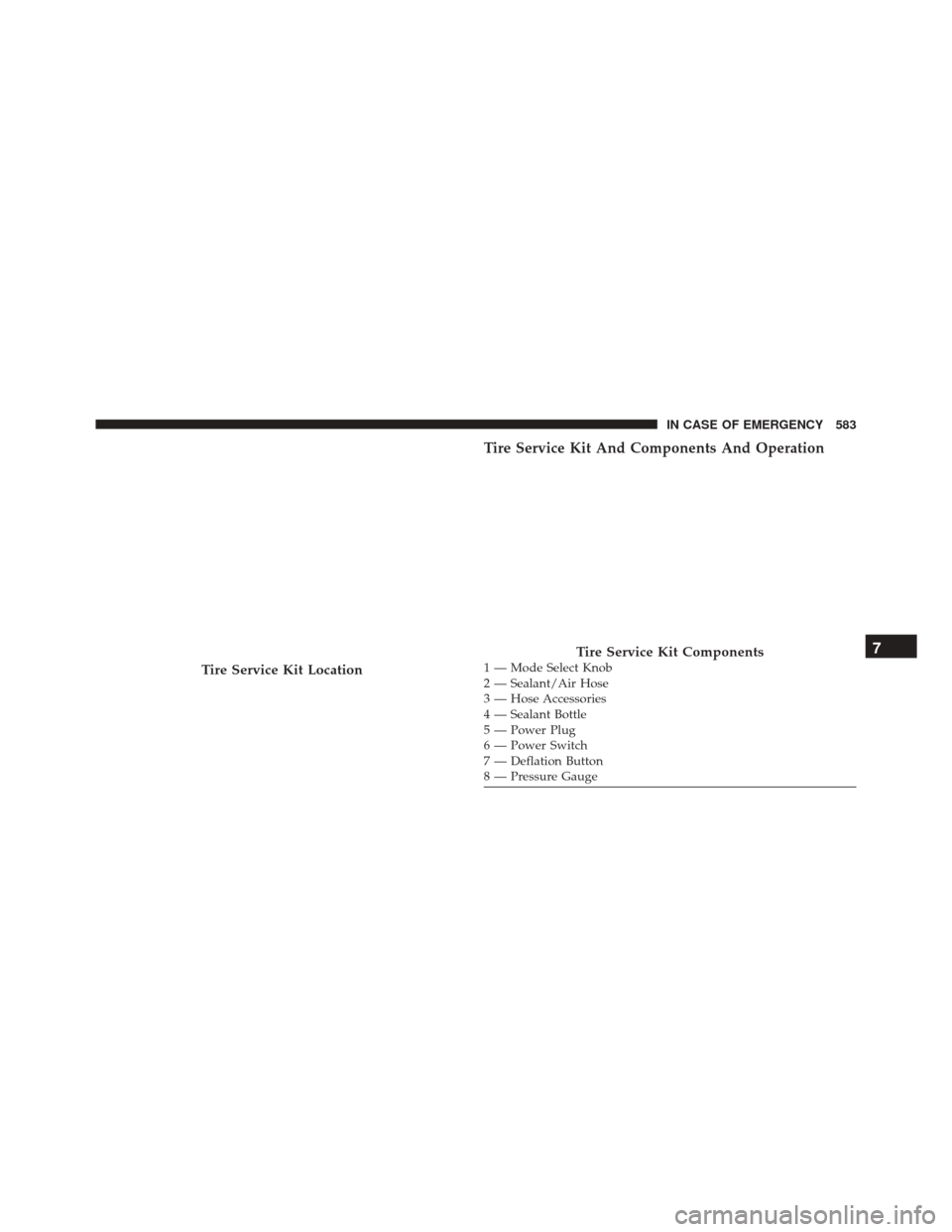 IN CASE OF EMERGENCY 583

Tire Service Kit Location

Tire Service Kit And Components And Operation

Tire Service Kit Components
1 — Mode Select Knob
2 — Sealant/Air Hose
3 — Hose Accessories
4 — Sealant Bottle
5 — Power Plug
6 — Power Switch
7 — Deflation Button
8 — Pressure Gauge

7

carmanualsonline.info